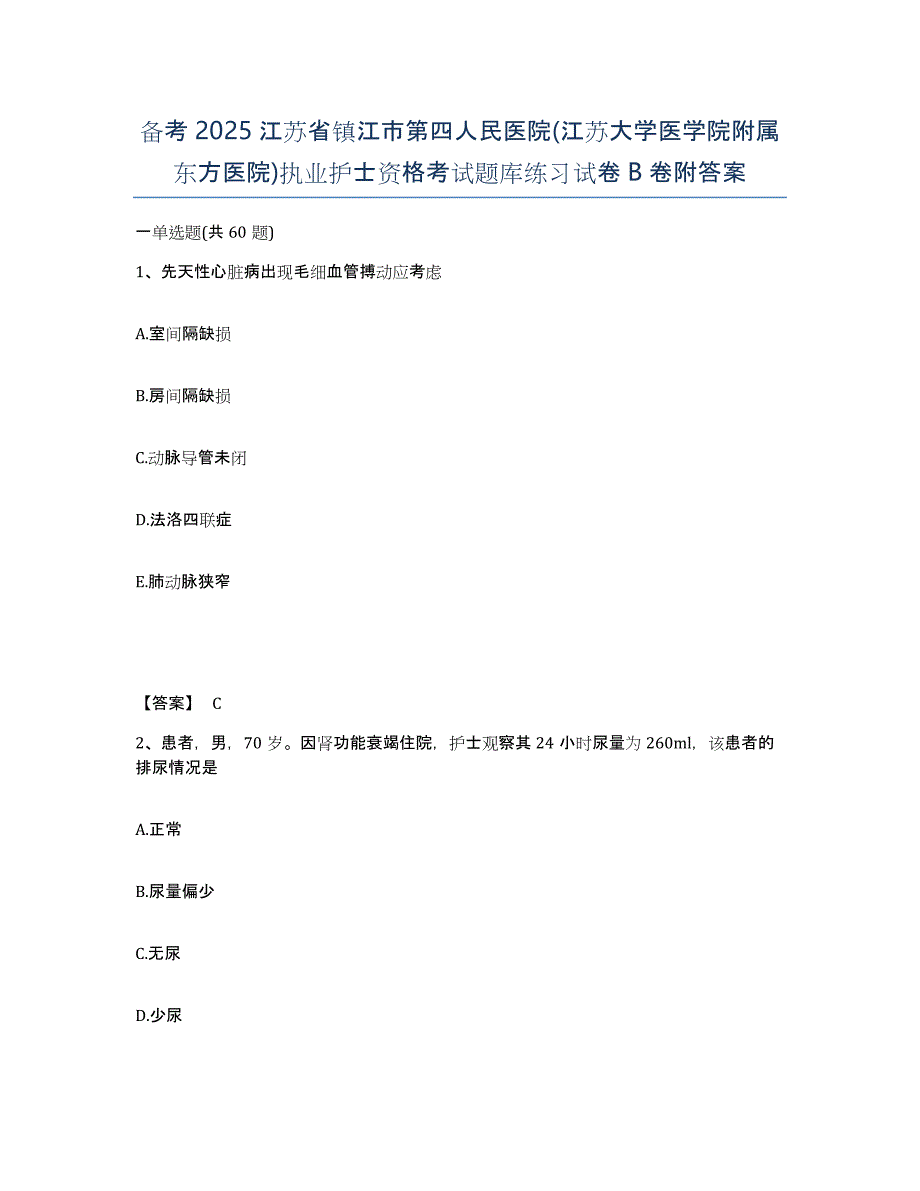 备考 2025 江苏省镇江市第四人民医院(江苏大学医学院附属东方医院)执业护士资格考试题库练习试卷 B 卷附答案

一单选题(共 60 题)

1、先天性心脏病出现毛细血管搏动应考虑

A.室间隔缺损

B.房间隔缺损

C.动脉导管未闭

D.法洛四联症

E.肺动脉狭窄

【答案】 C

2、患者，男，70 岁。因肾功能衰竭住院，护士观察其 24 小时尿量为 260ml，该患者的排尿情况是

A.正常

B.尿量偏少

C.无尿

D.少尿